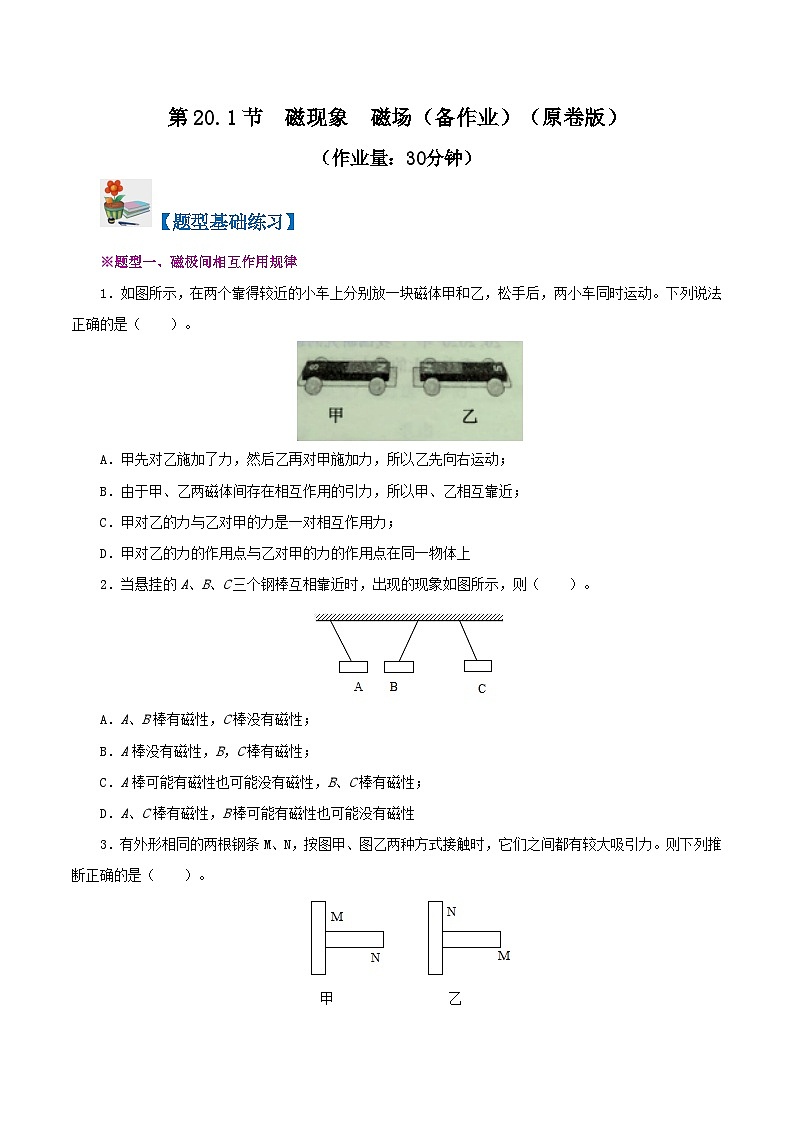 第 20.1 节　磁现象　磁场（备作业）（原卷版）

（作业量：30分钟）

【题型基础练习】

※题型一、磁极间相互作用规律

1．如图所示，在两个靠得较近的小车上分别放一块磁体甲和乙，松手后，两小车同时运动。下列说法正确的是（　　）。

S　N　N　S

甲　乙

A．甲先对乙施加了力，然后乙再对甲施加力，所以乙先向右运动；

B．由于甲、乙两磁体间存在相互作用的引力，所以甲、乙相互靠近；

C．甲对乙的力与乙对甲的力是一对相互作用力；

D．甲对乙的力的作用点与乙对甲的力的作用点在同一物体上

2．当悬挂的 A、B、C 三个钢棒互相靠近时，出现的现象如图所示，则（　　）。

A　B　C

A．A、B 棒有磁性，C 棒没有磁性；

B．A 棒没有磁性，B，C 棒有磁性；

C．A 棒可能有磁性也可能没有磁性，B、C 棒有磁性；

D．A、C 棒有磁性，B 棒可能有磁性也可能没有磁性

3．有外形相同的两根钢条 M、N，按图甲、图乙两种方式接触时，它们之间都有较大吸引力。则下列推断正确的是（　　）。

M　N　N　M

甲　乙